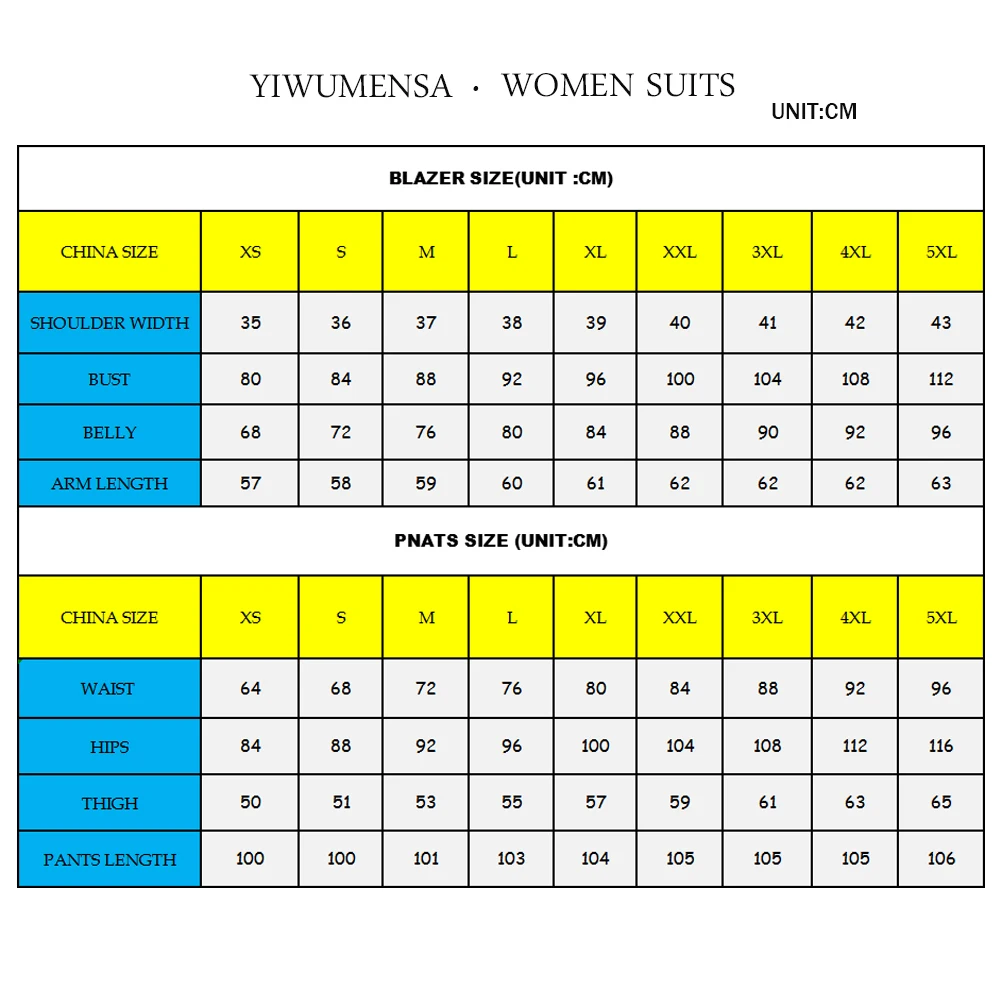 YIWUMENSA · WOMEN SUITS

UNIT:CM

BLAZER SIZE(UNIT :CM)

| CHINA SIZE | XS | S | M | L | XL | XXL | 3XL | 4XL | 5XL |
|---|---|---|---|---|---|---|---|---|---|
| SHOULDER WIDTH | 35 | 36 | 37 | 38 | 39 | 40 | 41 | 42 | 43 |
| BUST | 80 | 84 | 88 | 92 | 96 | 100 | 104 | 108 | 112 |
| BELLY | 68 | 72 | 76 | 80 | 84 | 88 | 90 | 92 | 96 |
| ARM LENGTH | 57 | 58 | 59 | 60 | 61 | 62 | 62 | 62 | 63 |

PNATS SIZE (UNIT:CM)

| CHINA SIZE | XS | S | M | L | XL | XXL | 3XL | 4XL | 5XL |
|---|---|---|---|---|---|---|---|---|---|
| WAIST | 64 | 68 | 72 | 76 | 80 | 84 | 88 | 92 | 96 |
| HIPS | 84 | 88 | 92 | 96 | 100 | 104 | 108 | 112 | 116 |
| THIGH | 50 | 51 | 53 | 55 | 57 | 59 | 61 | 63 | 65 |
| PANTS LENGTH | 100 | 100 | 101 | 103 | 104 | 105 | 105 | 105 | 106 |